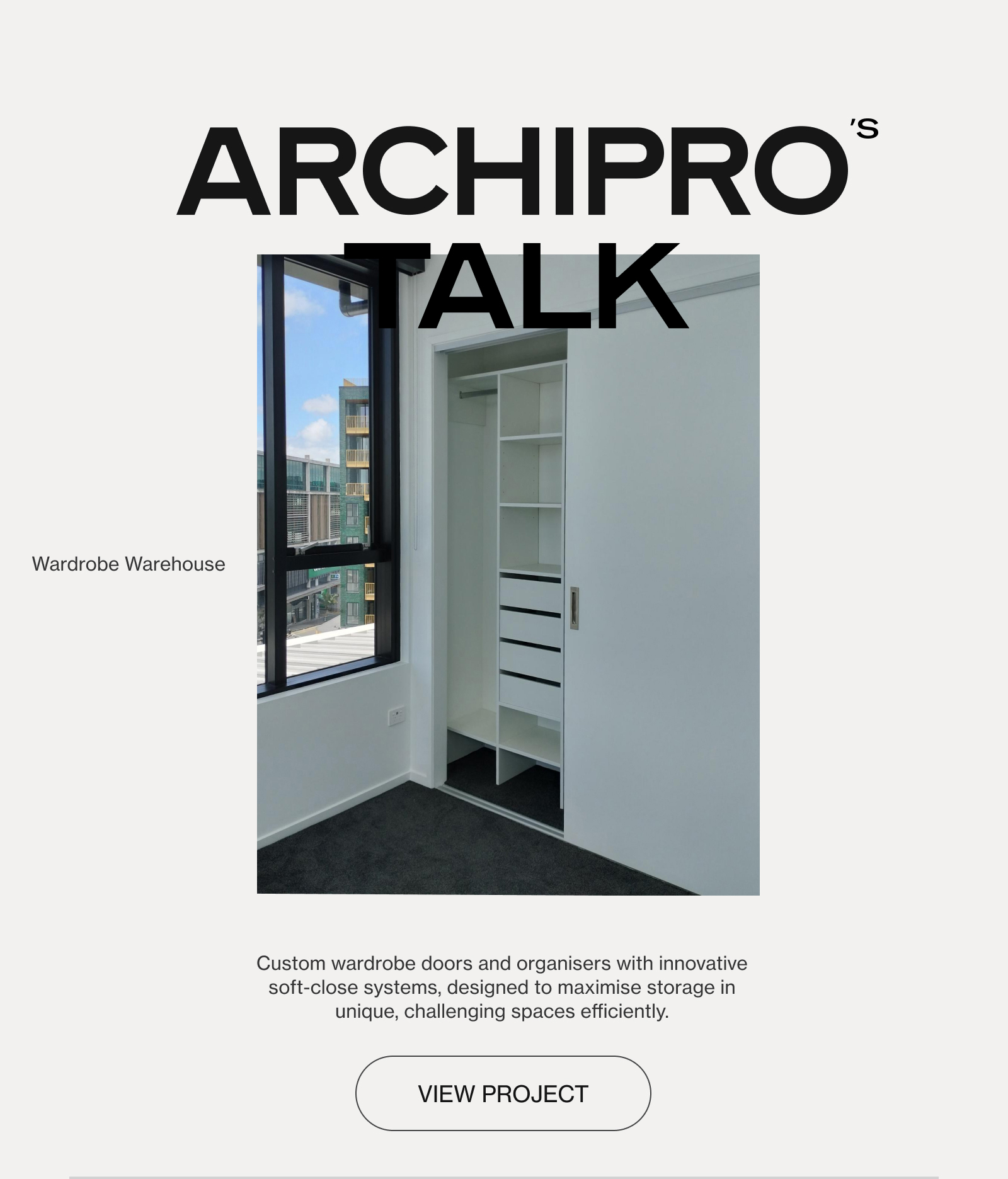 ARCHIPRO'S
TALK

Wardrobe Warehouse

Custom wardrobe doors and organisers with innovative soft-close systems, designed to maximise storage in unique, challenging spaces efficiently.

VIEW PROJECT